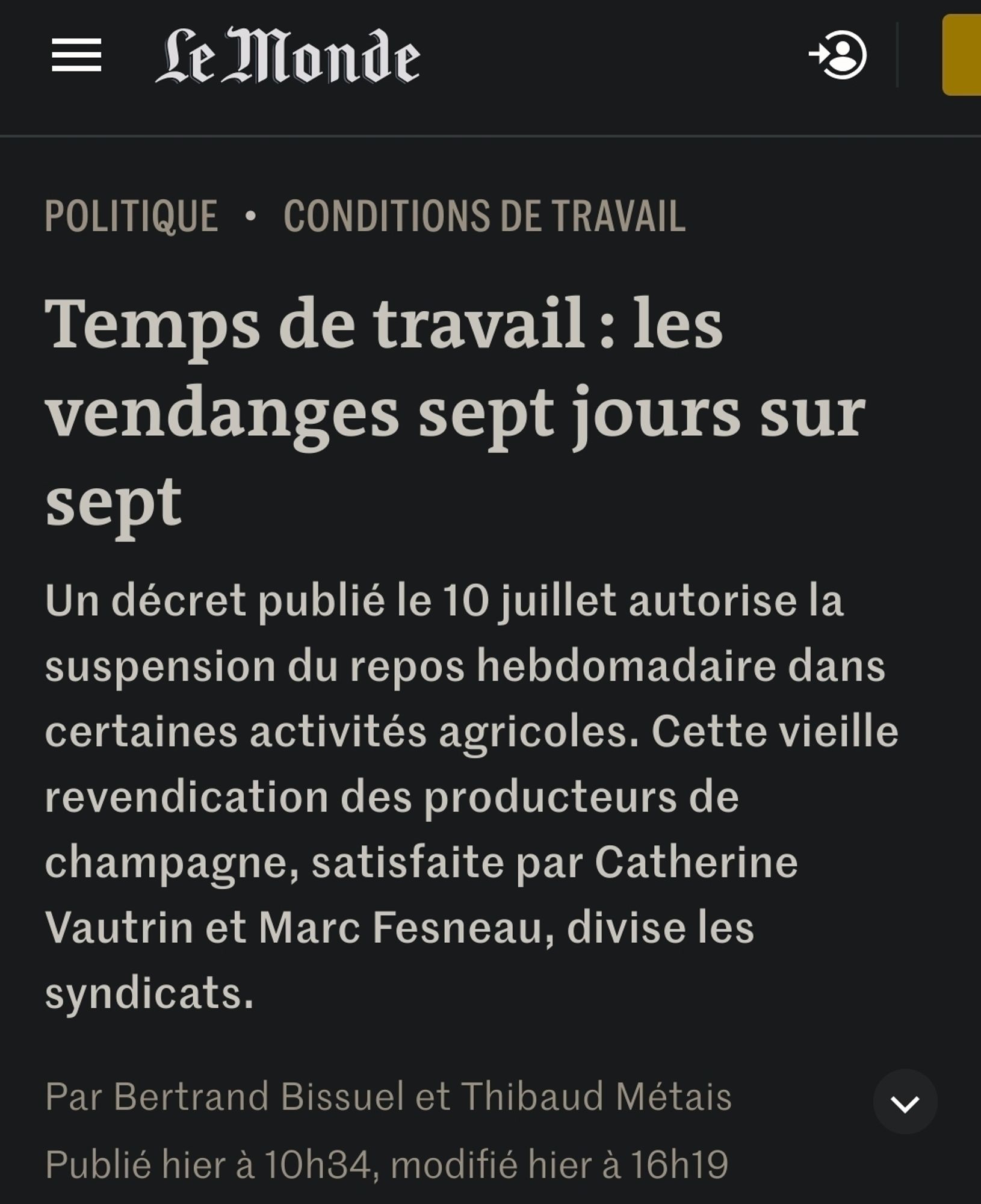 Le Monde

POLITIQUE • CONDITIONS DE TRAVAIL

Temps de travail : les vendanges sept jours sur sept

Un décret publié le 10 juillet autorise la suspension du repos hebdomadaire dans certaines activités agricoles. Cette vieille revendication des producteurs de champagne, satisfaite par Catherine Vautrin et Marc Fesneau, divise les syndicats.

Par Bertrand Bissuel et Thibaud Métais

Publié hier à 10h34, modifié hier à 16h19